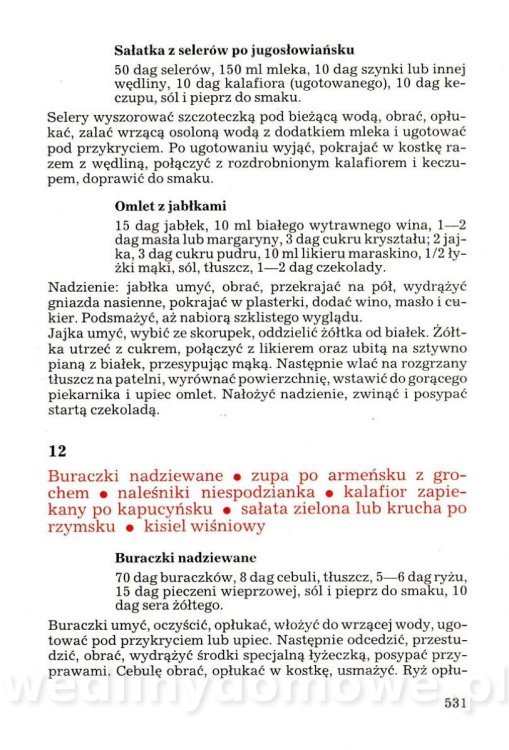 **Sałatka z selerów po jugosłowiańsku**

50 dag selerów, 150 ml mleka, 10 dag szynki lub innej wędliny, 10 dag kalafiora (ugotowanego), 10 dag keczupu, sól i pieprz do smaku.

Selery wyszorować szczoteczką pod bieżącą wodą, obrać, opłukać, zalać wrzącą osoloną wodą z dodatkiem mleka i ugotować pod przykryciem. Po ugotowaniu wyjąć, pokrajać w kostkę razem z wędliną, połączyć z rozdrobnionym kalafiorem i keczupem, doprawić do smaku.

**Omlet z jabłkami**

15 dag jabłek, 10 ml białego wytrawnego wina, 1—2 dag masła lub margaryny, 3 dag cukru kryształu; 2 jajka, 3 dag cukru pudru, 10 ml likieru maraskino, 1/2 łyżki mąki, sól, tłuszcz, 1—2 dag czekolady.

Nadzienie: jabłka umyć, obrać, przekrajać na pół, wydrążyć gniazda nasienne, pokrajać w plasterki, dodać wino, masło i cukier. Podsmażyć, aż nabiorą szklistego wyglądu.
Jajka umyć, wybić ze skorupek, oddzielić żółtka od białek. Żółtka utrzeć z cukrem, połączyć z likierem oraz ubitą na sztywno pianą z białek, przesypując mąką. Następnie wlać na rozgrzany tłuszcz na patelni, wyrównać powierzchnię, wstawić do gorącego piekarnika i upiec omlet. Nałożyć nadzienie, zwinąć i posypać startą czekoladą.

**12**

Buraczki nadziewane • zupa po armeńsku z grochem • naleśniki niespodzianka • kalafior zapiekany po kapucyńsku • sałata zielona lub krucha po rzymsku • kisiel wiśniowy

**Buraczki nadziewane**

70 dag buraczków, 8 dag cebuli, tłuszcz, 5—6 dag ryżu, 15 dag pieczeni wieprzowej, sól i pieprz do smaku, 10 dag sera żółtego.

Buraczki umyć, oczyścić, opłukać, włożyć do wrzącej wody, ugotować pod przykryciem lub upiec. Następnie odcedzić, przestudzić, obrać, wydrążyć środki specjalną łyżeczką, posypać przyprawami. Cebulę obrać, opłukać w kostkę, usmażyć. Ryż opłu-

wedlinydomowe.pl

531